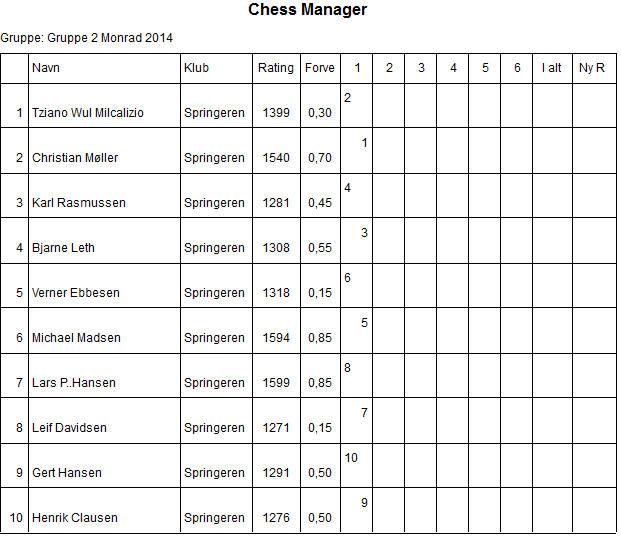 Chess Manager

Gruppe: Gruppe 2 Monrad 2014

| | Navn | Klub | Rating | Forve | 1 | 2 | 3 | 4 | 5 | 6 | I alt | Ny R |
|---|---|---|---|---|---|---|---|---|---|---|---|---|
| 1 | Tziano Wul Milcalizio | Springeren | 1399 | 0,30 | 2 | | | | | | | |
| 2 | Christian Møller | Springeren | 1540 | 0,70 | 1 | | | | | | | |
| 3 | Karl Rasmussen | Springeren | 1281 | 0,45 | 4 | | | | | | | |
| 4 | Bjarne Leth | Springeren | 1308 | 0,55 | 3 | | | | | | | |
| 5 | Verner Ebbesen | Springeren | 1318 | 0,15 | 6 | | | | | | | |
| 6 | Michael Madsen | Springeren | 1594 | 0,85 | 5 | | | | | | | |
| 7 | Lars P..Hansen | Springeren | 1599 | 0,85 | 8 | | | | | | | |
| 8 | Leif Davidsen | Springeren | 1271 | 0,15 | 7 | | | | | | | |
| 9 | Gert Hansen | Springeren | 1291 | 0,50 | 10 | | | | | | | |
| 10 | Henrik Clausen | Springeren | 1276 | 0,50 | 9 | | | | | | | |